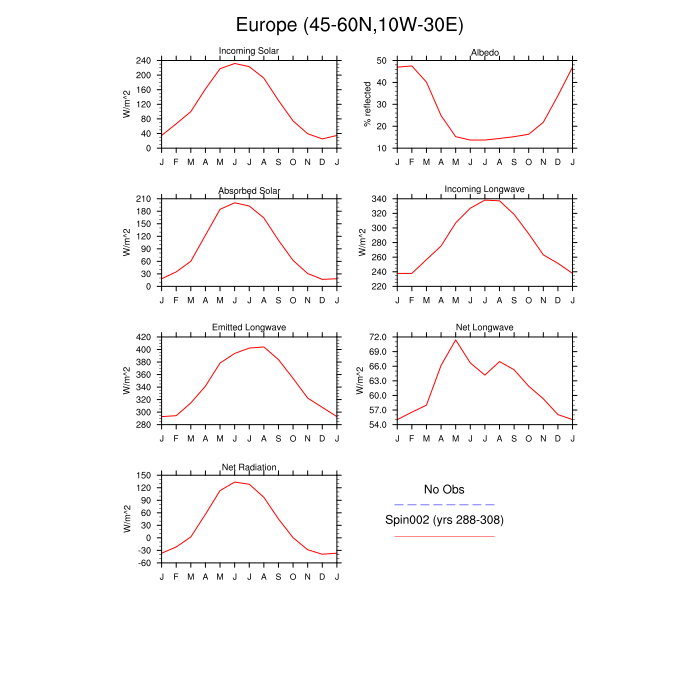 Europe (45-60N,10W-30E)

Incoming Solar
W/m^2
240
200
160
120
80
40
0
J F M A M J J A S O N D J

Albedo
% reflected
50
40
30
20
10
J F M A M J J A S O N D J

Absorbed Solar
W/m^2
210
180
150
120
90
60
30
0
J F M A M J J A S O N D J

Incoming Longwave
W/m^2
340
320
300
280
260
240
220
J F M A M J J A S O N D J

Emitted Longwave
W/m^2
420
400
380
360
340
320
300
280
J F M A M J J A S O N D J

Net Longwave
W/m^2
72.0
69.0
66.0
63.0
60.0
57.0
54.0
J F M A M J J A S O N D J

Net Radiation
W/m^2
150
120
90
60
30
0
-30
-60
J F M A M J J A S O N D J

No Obs
Spin002 (yrs 288-308)